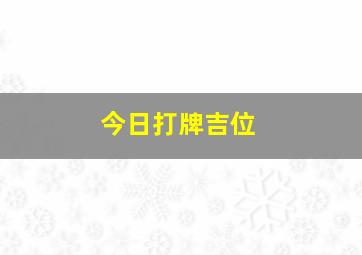 今日打牌吉位